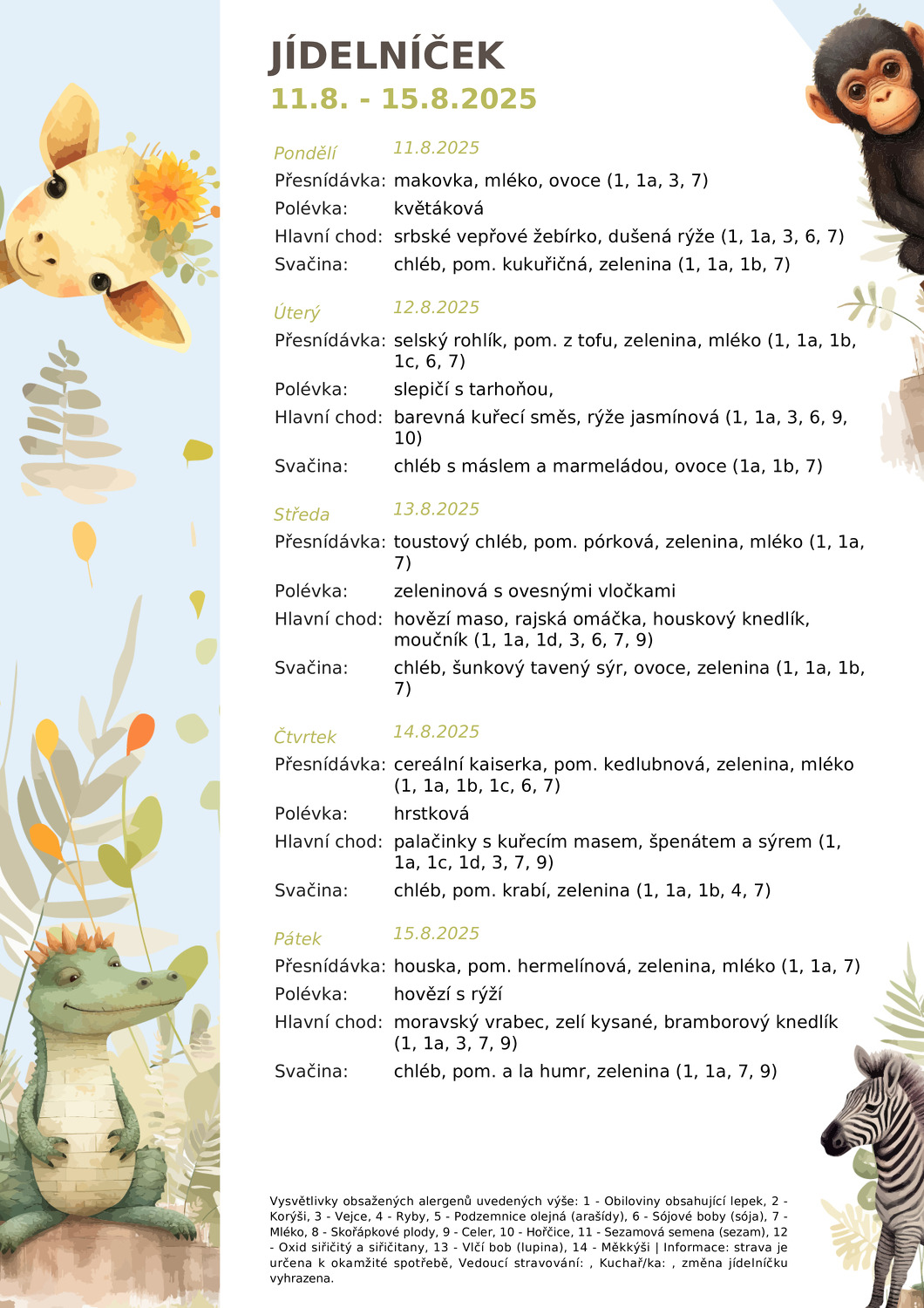 JÍDELNÍČEK
11.8. - 15.8.2025

Pondělí 11.8.2025
Přesnídávka: makovka, mléko, ovoce (1, 1a, 3, 7)
Polévka: květáková
Hlavní chod: srbské vepřové žebírko, dušená rýže (1, 1a, 3, 6, 7)
Svačina: chléb, pom. kukuřičná, zelenina (1, 1a, 1b, 7)

Úterý 12.8.2025
Přesnídávka: selský rohlík, pom. z tofu, zelenina, mléko (1, 1a, 1b, 1c, 6, 7)
Polévka: slepičí s tarhoňou,
Hlavní chod: barevná kuřecí směs, rýže jasmínová (1, 1a, 3, 6, 9, 10)
Svačina: chléb s máslem a marmeládou, ovoce (1a, 1b, 7)

Středa 13.8.2025
Přesnídávka: toustový chléb, pom. pórková, zelenina, mléko (1, 1a, 7)
Polévka: zeleninová s ovesnými vločkami
Hlavní chod: hovězí maso, rajská omáčka, houskový knedlík, moučník (1, 1a, 1d, 3, 6, 7, 9)
Svačina: chléb, šunkový tavený sýr, ovoce, zelenina (1, 1a, 1b, 7)

Čtvrtek 14.8.2025
Přesnídávka: cereální kaiserka, pom. kedlubnová, zelenina, mléko (1, 1a, 1b, 1c, 6, 7)
Polévka: hrstková
Hlavní chod: palačinky s kuřecím masem, špenátem a sýrem (1, 1a, 1c, 1d, 3, 7, 9)
Svačina: chléb, pom. krabí, zelenina (1, 1a, 1b, 4, 7)

Pátek 15.8.2025
Přesnídávka: houska, pom. hermelínová, zelenina, mléko (1, 1a, 7)
Polévka: hovězí s rýží
Hlavní chod: moravský vrabec, zelí kysané, bramborový knedlík (1, 1a, 3, 7, 9)
Svačina: chléb, pom. a la humr, zelenina (1, 1a, 7, 9)

Vysvětlivky obsažených alergenů uvedených výše: 1 - Obiloviny obsahující lepek, 2 - Korýši, 3 - Vejce, 4 - Ryby, 5 - Podzemnice olejná (arašídy), 6 - Sójové boby (sója), 7 - Mléko, 8 - Skořápkové plody, 9 - Celer, 10 - Hořčice, 11 - Sezamová semena (sezam), 12 - Oxid siřičitý a siřičitany, 13 - Vlčí bob (lupina), 14 - Měkkýši | Informace: strava je určena k okamžité spotřebě, Vedoucí stravování: , Kuchař/ka: , změna jídelníčku vyhrazena.